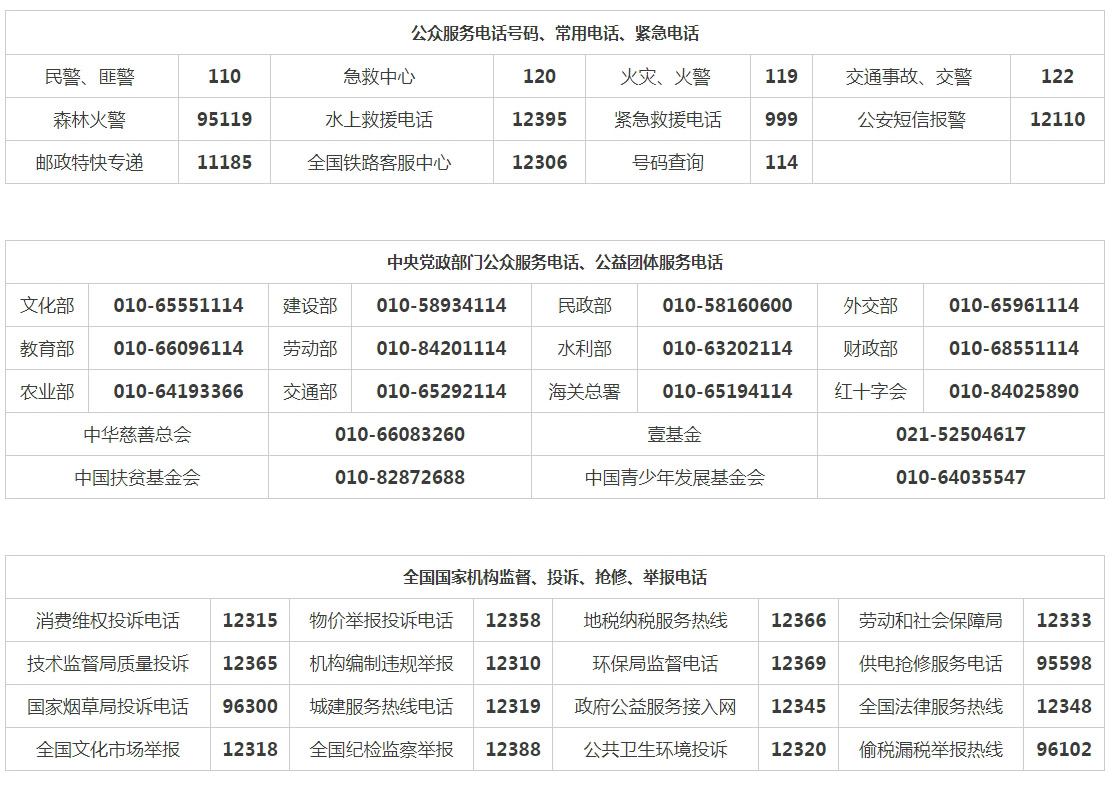 公众服务电话号码、常用电话、紧急电话

| 民警、匪警 | 110 | 急救中心 | 120 | 火灾、火警 | 119 | 交通事故、交警 | 122 |
|---|---|---|---|---|---|---|---|
| 森林火警 | 95119 | 水上救援电话 | 12395 | 紧急救援电话 | 999 | 公安短信报警 | 12110 |
| 邮政特快专递 | 11185 | 全国铁路客服中心 | 12306 | 号码查询 | 114 | | |

中央党政部门公众服务电话、公益团体服务电话

| 文化部 | 010-65551114 | 建设部 | 010-58934114 | 民政部 | 010-58160600 | 外交部 | 010-65961114 |
|---|---|---|---|---|---|---|---|
| 教育部 | 010-66096114 | 劳动部 | 010-84201114 | 水利部 | 010-63202114 | 财政部 | 010-68551114 |
| 农业部 | 010-64193366 | 交通部 | 010-65292114 | 海关总署 | 010-65194114 | 红十字会 | 010-84025890 |

| 中华慈善总会 | 010-66083260 | 壹基金 | 021-52504617 |
|---|---|---|---|
| 中国扶贫基金会 | 010-82872688 | 中国青少年发展基金会 | 010-64035547 |

全国国家机构监督、投诉、抢修、举报电话

| 消费维权投诉电话 | 12315 | 物价举报投诉电话 | 12358 | 地税纳税服务热线 | 12366 | 劳动和社会保障局 | 12333 |
|---|---|---|---|---|---|---|---|
| 技术监督局质量投诉 | 12365 | 机构编制违规举报 | 12310 | 环保局监督电话 | 12369 | 供电抢修服务电话 | 95598 |
| 国家烟草局投诉电话 | 96300 | 城建服务热线电话 | 12319 | 政府公益服务接入网 | 12345 | 全国法律服务热线 | 12348 |
| 全国文化市场举报 | 12318 | 全国纪检监察举报 | 12388 | 公共卫生环境投诉 | 12320 | 偷税漏税举报热线 | 96102 |